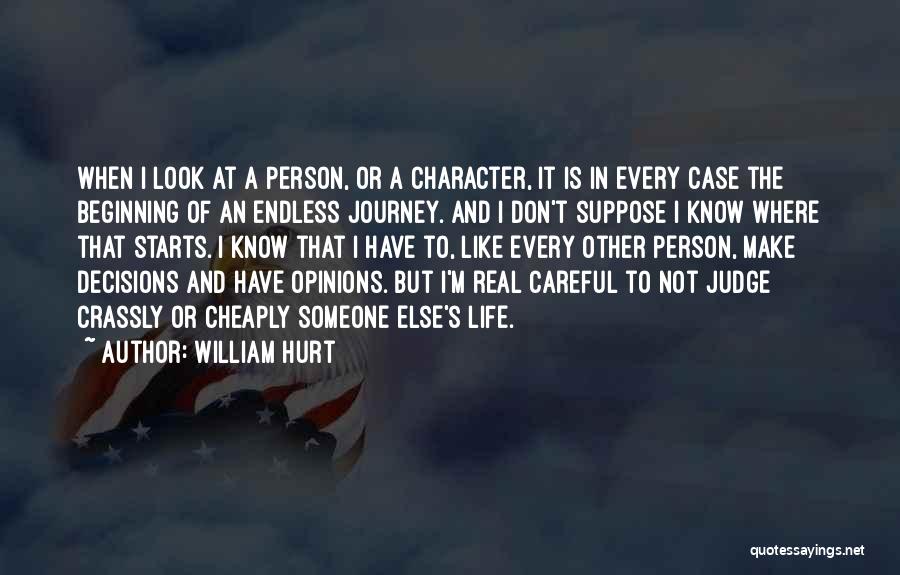 WHEN I LOOK AT A PERSON, OR A CHARACTER, IT IS IN EVERY CASE THE BEGINNING OF AN ENDLESS JOURNEY. AND I DON'T SUPPOSE I KNOW WHERE THAT STARTS. I KNOW THAT I HAVE TO, LIKE EVERY OTHER PERSON, MAKE DECISIONS AND HAVE OPINIONS. BUT I'M REAL CAREFUL TO NOT JUDGE CRASSLY OR CHEAPLY SOMEONE ELSE'S LIFE.
~ AUTHOR: WILLIAM HURT

quotessayings.net